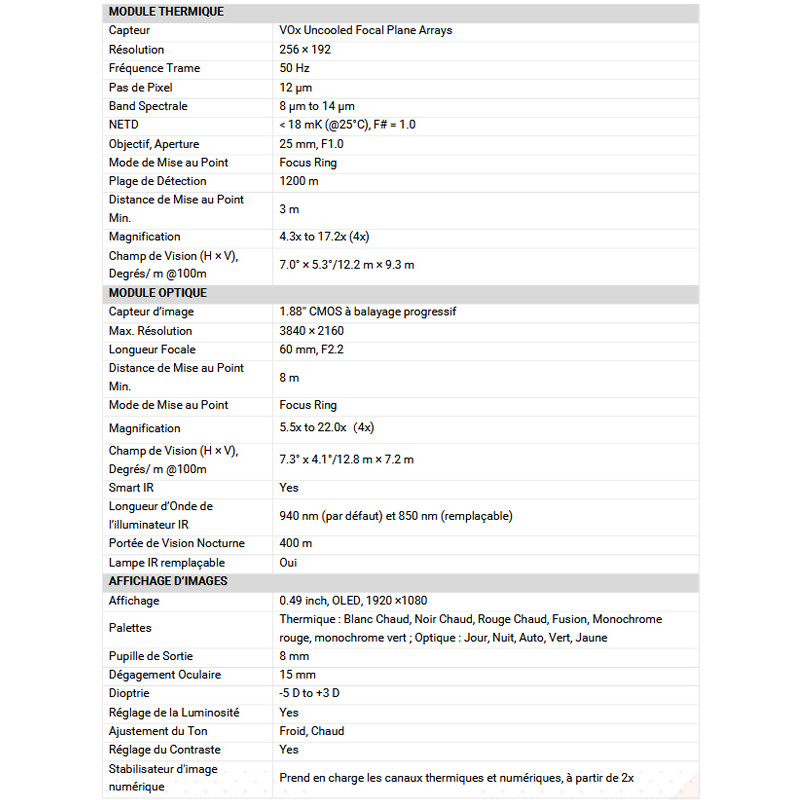 | MODULE THERMIQUE | |
|---|---|
| Capteur | VOx Uncooled Focal Plane Arrays |
| Résolution | 256 × 192 |
| Fréquence Trame | 50 Hz |
| Pas de Pixel | 12 μm |
| Band Spectrale | 8 μm to 14 μm |
| NETD | < 18 mK (@25°C), F# = 1.0 |
| Objectif, Aperture | 25 mm, F1.0 |
| Mode de Mise au Point | Focus Ring |
| Plage de Détection | 1200 m |
| Distance de Mise au Point Min. | 3 m |
| Magnification | 4.3x to 17.2x (4x) |
| Champ de Vision (H × V), Degrés/ m @100m | 7.0° × 5.3°/12.2 m × 9.3 m |
| MODULE OPTIQUE | |
| Capteur d'image | 1.88" CMOS à balayage progressif |
| Max. Résolution | 3840 × 2160 |
| Longueur Focale | 60 mm, F2.2 |
| Distance de Mise au Point Min. | 8 m |
| Mode de Mise au Point | Focus Ring |
| Magnification | 5.5x to 22.0x (4x) |
| Champ de Vision (H × V), Degrés/ m @100m | 7.3° x 4.1°/12.8 m × 7.2 m |
| Smart IR | Yes |
| Longueur d'Onde de l'illuminateur IR | 940 nm (par défaut) et 850 nm (remplaçable) |
| Portée de Vision Nocturne | 400 m |
| Lampe IR remplaçable | Oui |
| AFFICHAGE D'IMAGES | |
| Affichage | 0.49 inch, OLED, 1920 ×1080 |
| Palettes | Thermique : Blanc Chaud, Noir Chaud, Rouge Chaud, Fusion, Monochrome rouge, monochrome vert ; Optique : Jour, Nuit, Auto, Vert, Jaune |
| Pupille de Sortie | 8 mm |
| Dégagement Oculaire | 15 mm |
| Dioptrie | -5 D to +3 D |
| Réglage de la Luminosité | Yes |
| Ajustement du Ton | Froid, Chaud |
| Réglage du Contraste | Yes |
| Stabilisateur d'image numérique | Prend en charge les canaux thermiques et numériques, à partir de 2x |